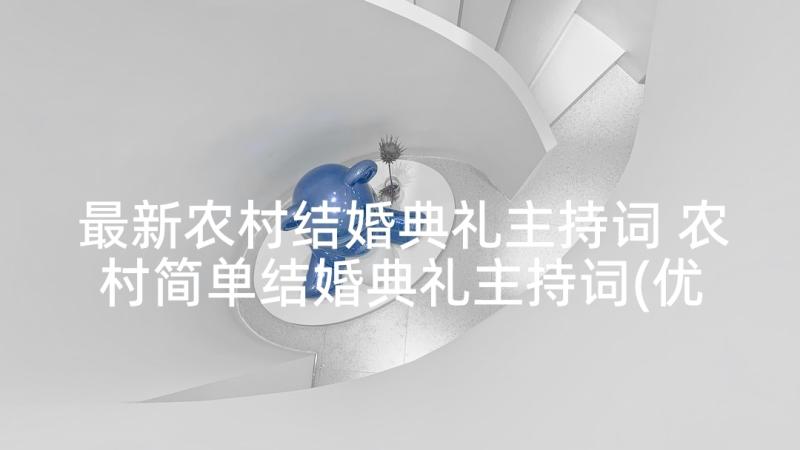 最新农村结婚典礼主持词 农村简单结婚典礼主持词(优